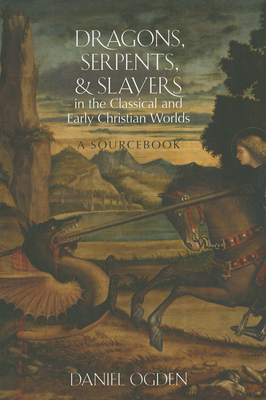 DRAGONS, SERPENTS, & SLAYERS
in the Classical and Early Christian Worlds

A SOURCEBOOK

DANIEL OGDEN